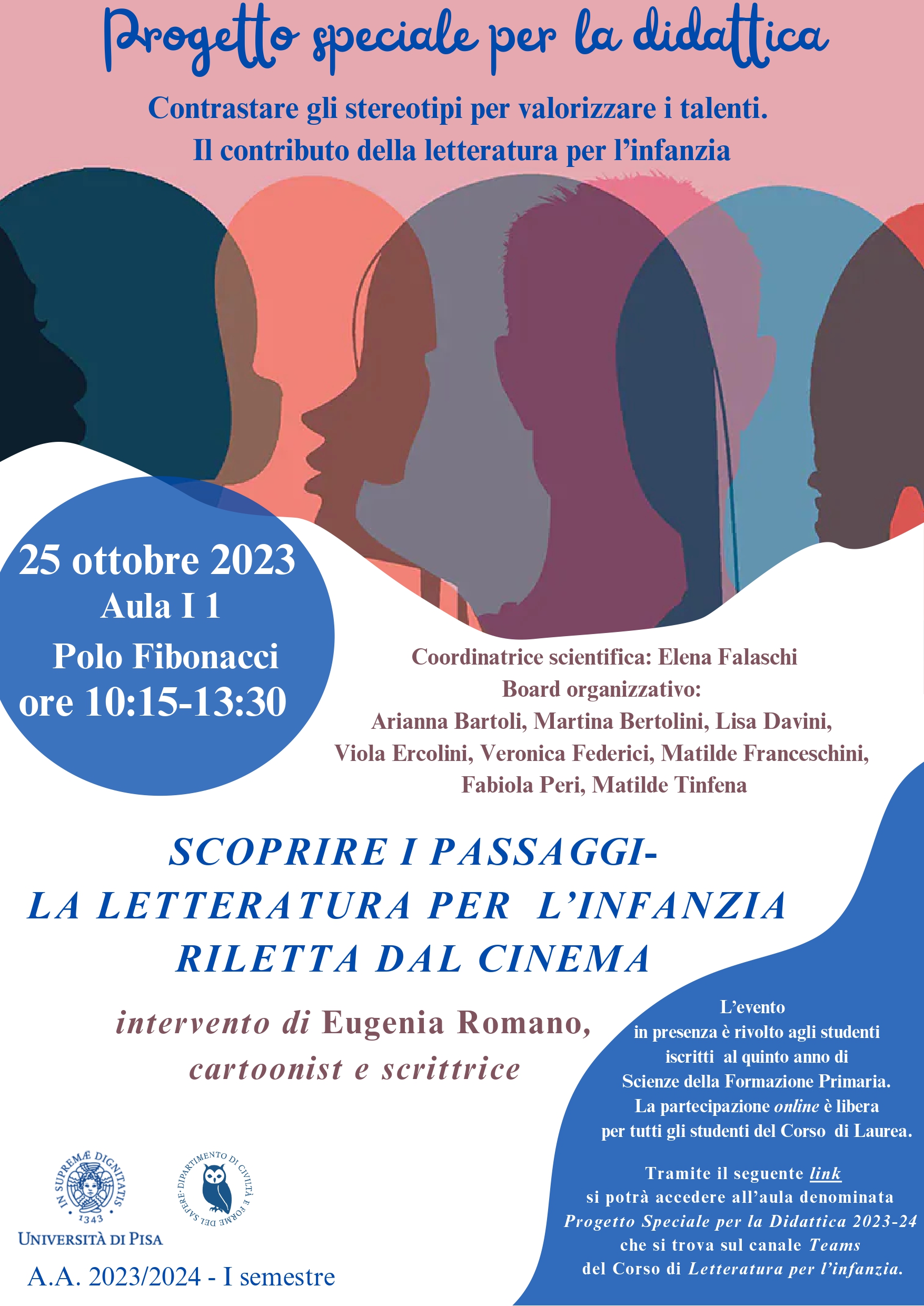 Progetto speciale per la didattica

Contrastare gli stereotipi per valorizzare i talenti.
Il contributo della letteratura per l'infanzia

25 ottobre 2023
Aula I 1
Polo Fibonacci
ore 10:15-13:30

Coordinatrice scientifica: Elena Falaschi
Board organizzativo:
Arianna Bartoli, Martina Bertolini, Lisa Davini, Viola Ercolini, Veronica Federici, Matilde Franceschini, Fabiola Peri, Matilde Tinfena

SCOPRIRE I PASSAGGI-
LA LETTERATURA PER L'INFANZIA
RILETTA DAL CINEMA

intervento di Eugenia Romano,
cartoonist e scrittrice

L'evento in presenza è rivolto agli studenti iscritti al quinto anno di Scienze della Formazione Primaria.
La partecipazione online è libera per tutti gli studenti del Corso di Laurea.

Tramite il seguente link si potrà accedere all'aula denominata Progetto Speciale per la Didattica 2023-24 che si trova sul canale Teams del Corso di Letteratura per l'infanzia.

IN SUPREMÆ DIGNITATIS 1343
UNIVERSITÀ DI PISA

DIPARTIMENTO DI CIVILTÀ E FORME DEL SAPERE

A.A. 2023/2024 - I semestre